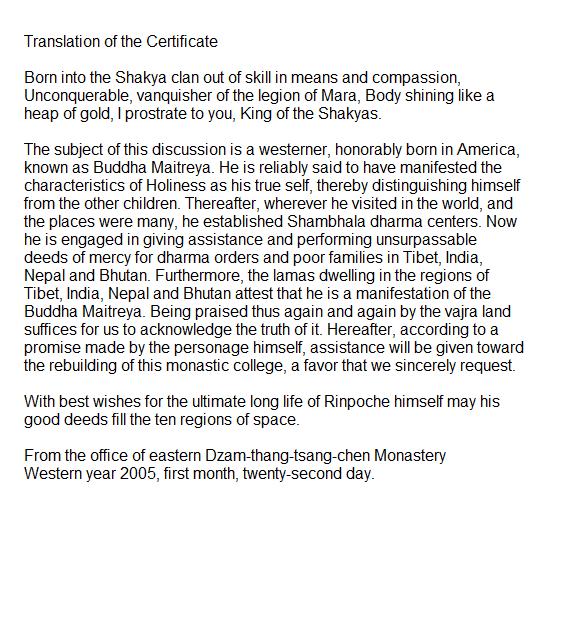 Translation of the Certificate

Born into the Shakya clan out of skill in means and compassion, Unconquerable, vanquisher of the legion of Mara, Body shining like a heap of gold, I prostrate to you, King of the Shakyas.

The subject of this discussion is a westerner, honorably born in America, known as Buddha Maitreya. He is reliably said to have manifested the characteristics of Holiness as his true self, thereby distinguishing himself from the other children. Thereafter, wherever he visited in the world, and the places were many, he established Shambhala dharma centers. Now he is engaged in giving assistance and performing unsurpassable deeds of mercy for dharma orders and poor families in Tibet, India, Nepal and Bhutan. Furthermore, the lamas dwelling in the regions of Tibet, India, Nepal and Bhutan attest that he is a manifestation of the Buddha Maitreya. Being praised thus again and again by the vajra land suffices for us to acknowledge the truth of it. Hereafter, according to a promise made by the personage himself, assistance will be given toward the rebuilding of this monastic college, a favor that we sincerely request.

With best wishes for the ultimate long life of Rinpoche himself may his good deeds fill the ten regions of space.

From the office of eastern Dzam-thang-tsang-chen Monastery
Western year 2005, first month, twenty-second day.